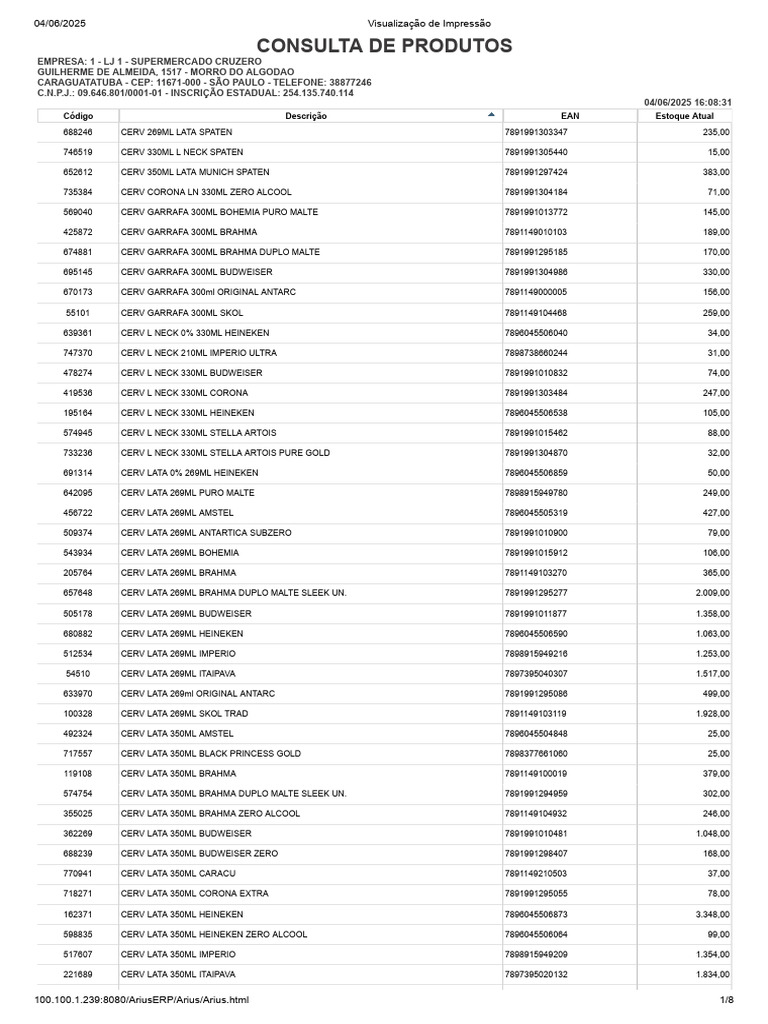 04/06/2025 Visualização de Impressão

CONSULTA DE PRODUTOS

EMPRESA: 1 - LJ 1 - SUPERMERCADO CRUZERO
GUILHERME DE ALMEIDA, 1517 - MORRO DO ALGODAO
CARAGUATATUBA - CEP: 11671-000 - SÃO PAULO - TELEFONE: 38877246
C.N.P.J.: 09.646.801/0001-01 - INSCRIÇÃO ESTADUAL: 254.135.740.114

04/06/2025 16:08:31

| Código | Descrição | EAN | Estoque Atual |
|---|---|---|---|
| 688246 | CERV 269ML LATA SPATEN | 7891991303347 | 235,00 |
| 746519 | CERV 330ML L NECK SPATEN | 7891991305440 | 15,00 |
| 652612 | CERV 350ML LATA MUNICH SPATEN | 7891991297424 | 383,00 |
| 735384 | CERV CORONA LN 330ML ZERO ALCOOL | 7891991304184 | 71,00 |
| 569040 | CERV GARRAFA 300ML BOHEMIA PURO MALTE | 7891991013772 | 145,00 |
| 425872 | CERV GARRAFA 300ML BRAHMA | 7891149010103 | 189,00 |
| 674881 | CERV GARRAFA 300ML BRAHMA DUPLO MALTE | 7891991295185 | 170,00 |
| 695145 | CERV GARRAFA 300ML BUDWEISER | 7891991304986 | 330,00 |
| 670173 | CERV GARRAFA 300ml ORIGINAL ANTARC | 7891149000005 | 156,00 |
| 55101 | CERV GARRAFA 300ML SKOL | 7891149104468 | 259,00 |
| 639361 | CERV L NECK 0% 330ML HEINEKEN | 7896045506040 | 34,00 |
| 747370 | CERV L NECK 210ML IMPERIO ULTRA | 7898738660244 | 31,00 |
| 478274 | CERV L NECK 330ML BUDWEISER | 7891991010832 | 74,00 |
| 419536 | CERV L NECK 330ML CORONA | 7891991303484 | 247,00 |
| 195164 | CERV L NECK 330ML HEINEKEN | 7896045506538 | 105,00 |
| 574945 | CERV L NECK 330ML STELLA ARTOIS | 7891991015462 | 88,00 |
| 733236 | CERV L NECK 330ML STELLA ARTOIS PURE GOLD | 7891991304870 | 32,00 |
| 691314 | CERV LATA 0% 269ML HEINEKEN | 7896045506859 | 50,00 |
| 642095 | CERV LATA 269ML PURO MALTE | 7898915949780 | 249,00 |
| 456722 | CERV LATA 269ML AMSTEL | 7896045505319 | 427,00 |
| 509374 | CERV LATA 269ML ANTARTICA SUBZERO | 7891991010900 | 79,00 |
| 543934 | CERV LATA 269ML BOHEMIA | 7891991015912 | 106,00 |
| 205764 | CERV LATA 269ML BRAHMA | 7891149103270 | 365,00 |
| 657648 | CERV LATA 269ML BRAHMA DUPLO MALTE SLEEK UN. | 7891991295277 | 2.009,00 |
| 505178 | CERV LATA 269ML BUDWEISER | 7891991011877 | 1.358,00 |
| 680882 | CERV LATA 269ML HEINEKEN | 7896045506590 | 1.063,00 |
| 512534 | CERV LATA 269ML IMPERIO | 7898915949216 | 1.253,00 |
| 54510 | CERV LATA 269ML ITAIPAVA | 7897395040307 | 1.517,00 |
| 633970 | CERV LATA 269ml ORIGINAL ANTARC | 7891991295086 | 499,00 |
| 100328 | CERV LATA 269ML SKOL TRAD | 7891149103119 | 1.928,00 |
| 492324 | CERV LATA 350ML AMSTEL | 7896045504848 | 25,00 |
| 717557 | CERV LATA 350ML BLACK PRINCESS GOLD | 7898377661060 | 25,00 |
| 119108 | CERV LATA 350ML BRAHMA | 7891149100019 | 379,00 |
| 574754 | CERV LATA 350ML BRAHMA DUPLO MALTE SLEEK UN. | 7891991294959 | 302,00 |
| 355025 | CERV LATA 350ML BRAHMA ZERO ALCOOL | 7891149104932 | 246,00 |
| 362269 | CERV LATA 350ML BUDWEISER | 7891991010481 | 1.048,00 |
| 688239 | CERV LATA 350ML BUDWEISER ZERO | 7891991298407 | 168,00 |
| 770941 | CERV LATA 350ML CARACU | 7891149210503 | 37,00 |
| 718271 | CERV LATA 350ML CORONA EXTRA | 7891991295055 | 78,00 |
| 162371 | CERV LATA 350ML HEINEKEN | 7896045506873 | 3.348,00 |
| 598835 | CERV LATA 350ML HEINEKEN ZERO ALCOOL | 7896045506064 | 99,00 |
| 517607 | CERV LATA 350ML IMPERIO | 7898915949209 | 1.354,00 |
| 221689 | CERV LATA 350ML ITAIPAVA | 7897395020132 | 1.834,00 |

100.100.1.239:8080/AriusERP/Arius/Arius.html 1/8